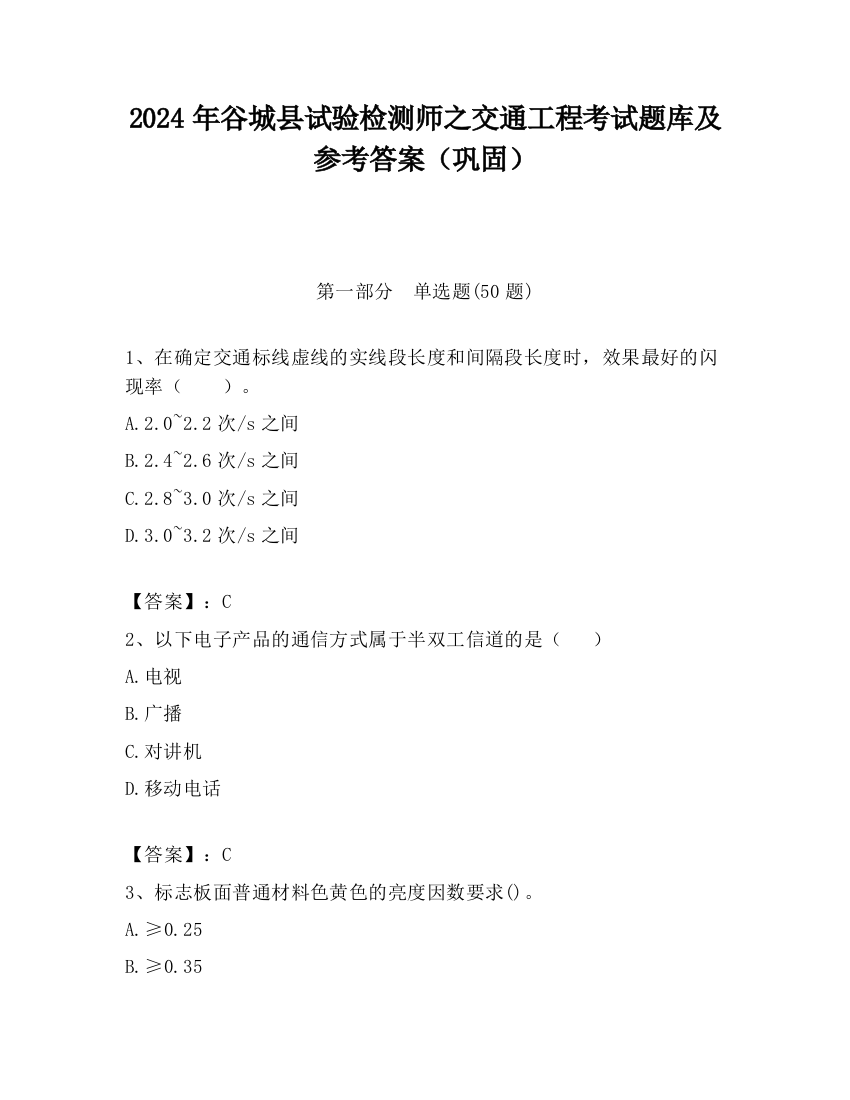 2024 年谷城县试验检测师之交通工程考试题库及参考答案（巩固）

第一部分　单选题(50 题)

1、在确定交通标线虚线的实线段长度和间隔段长度时，效果最好的闪现率（　　）。

A.2.0~2.2 次/s 之间

B.2.4~2.6 次/s 之间

C.2.8~3.0 次/s 之间

D.3.0~3.2 次/s 之间

【答案】：C

2、以下电子产品的通信方式属于半双工信道的是（　　）

A.电视

B.广播

C.对讲机

D.移动电话

【答案】：C

3、标志板面普通材料色黄色的亮度因数要求()。

A.≥0.25

B.≥0.35